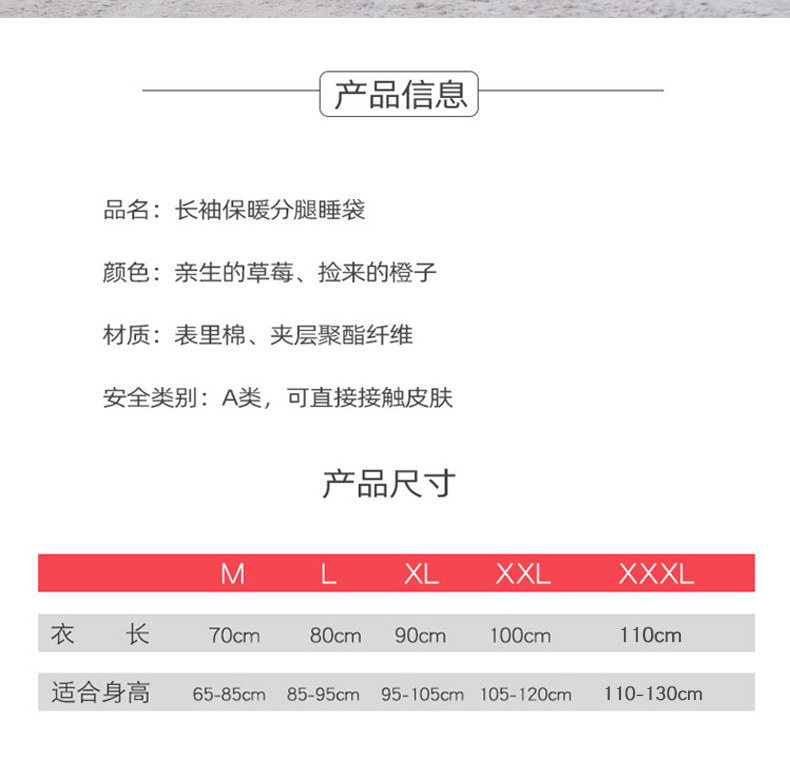 产品信息

品名：长袖保暖分腿睡袋

颜色：亲生的草莓、捡来的橙子

材质：表里棉、夹层聚酯纤维

安全类别：A类，可直接接触皮肤

产品尺寸

|  | M | L | XL | XXL | XXXL |
|---|---|---|---|---|---|
| 衣　长 | 70cm | 80cm | 90cm | 100cm | 110cm |
| 适合身高 | 65-85cm | 85-95cm | 95-105cm | 105-120cm | 110-130cm |